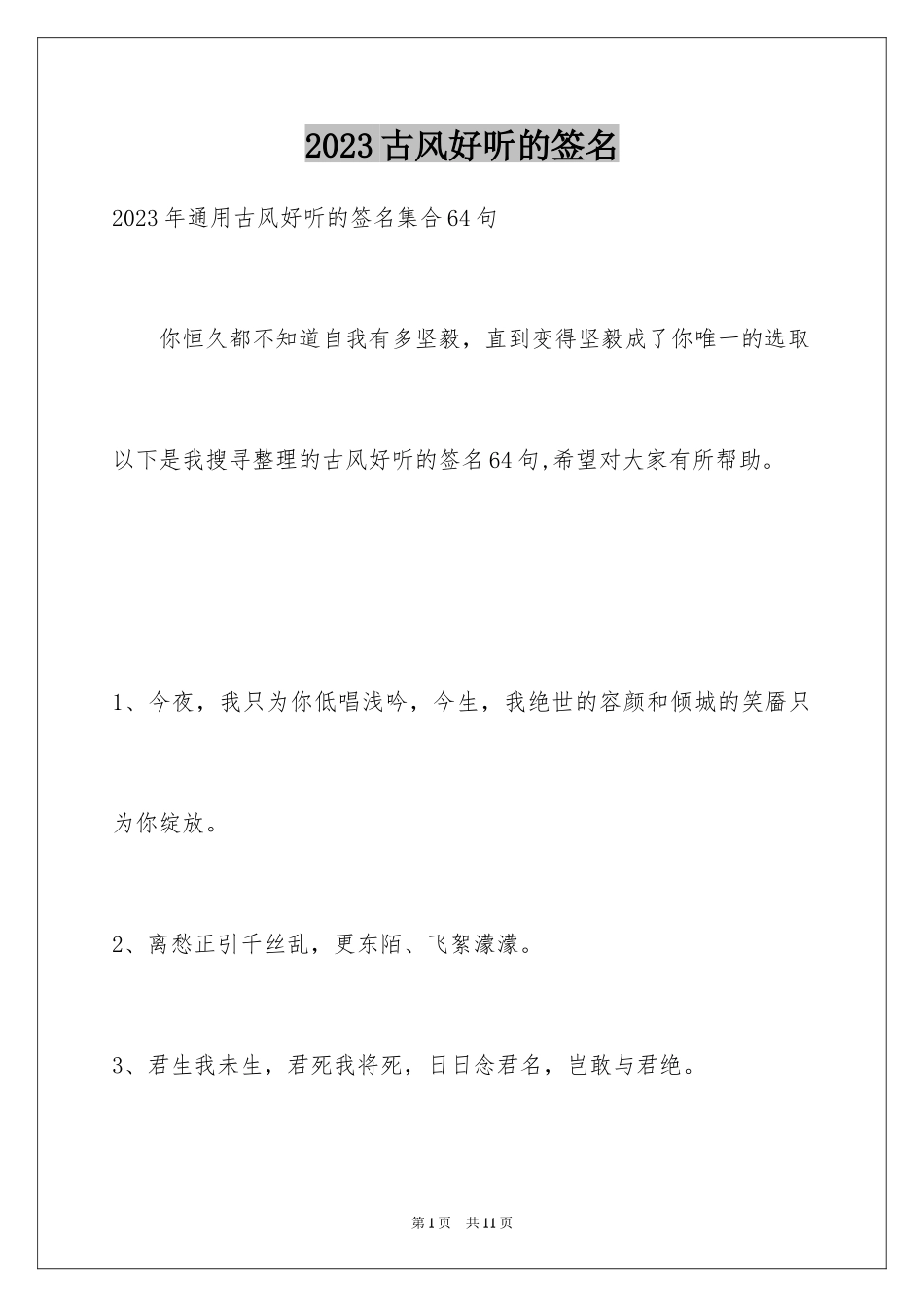 2023古风好听的签名

2023年通用古风好听的签名集合64句

你恒久都不知道自我有多坚毅，直到变得坚毅成了你唯一的选取

以下是我搜寻整理的古风好听的签名64句,希望对大家有所帮助。

1、今夜，我只为你低唱浅吟，今生，我绝世的容颜和倾城的笑靥只为你绽放。

2、离愁正引千丝乱，更东陌、飞絮濛濛。

3、君生我未生，君死我将死，日日念君名，岂敢与君绝。

第1页 共11页